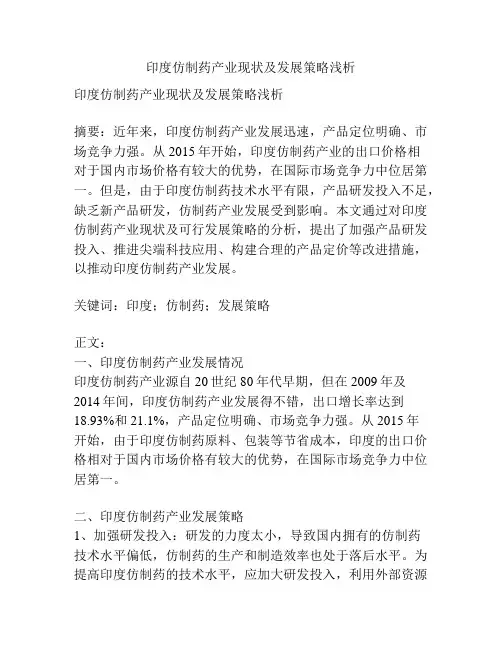 印度仿制药产业现状及发展策略浅析

印度仿制药产业现状及发展策略浅析

摘要：近年来，印度仿制药产业发展迅速，产品定位明确、市场竞争力强。从 2015 年开始，印度仿制药产业的出口价格相对于国内市场价格有较大的优势，在国际市场竞争力中位居第一。但是，由于印度仿制药技术水平有限，产品研发投入不足，缺乏新产品研发，仿制药产业发展受到影响。本文通过对印度仿制药产业现状及可行发展策略的分析，提出了加强产品研发投入、推进尖端科技应用、构建合理的产品定价等改进措施，以推动印度仿制药产业发展。

关键词：印度；仿制药；发展策略

正文：
一、印度仿制药产业发展情况
印度仿制药产业源自 20 世纪 80 年代早期，但在 2009 年及 2014 年间，印度仿制药产业发展得不错，出口增长率达到 18.93%和 21.1%，产品定位明确、市场竞争力强。从 2015 年开始，由于印度仿制药原料、包装等节省成本，印度的出口价格相对于国内市场价格有较大的优势，在国际市场竞争力中位居第一。

二、印度仿制药产业发展策略
1、加强研发投入：研发的力度太小，导致国内拥有的仿制药技术水平偏低，仿制药的生产和制造效率也处于落后水平。为提高印度仿制药的技术水平，应加大研发投入，利用外部资源